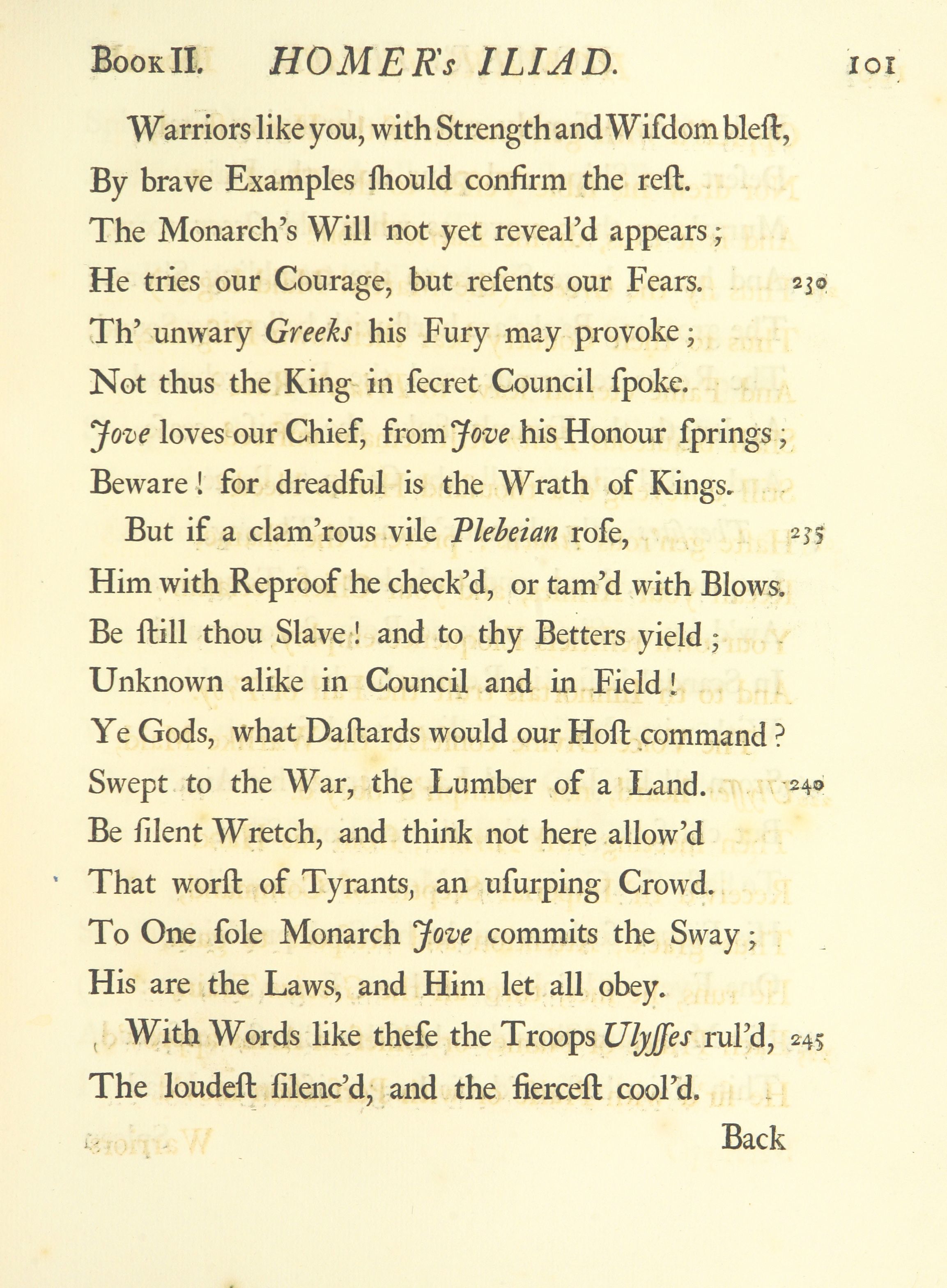 Book II. HOMER's ILIAD. 101

Warriors like you, with Strength and Wiſdom bleſt,
By brave Examples ſhould confirm the reſt.
The Monarch's Will not yet reveal'd appears;
He tries our Courage, but reſents our Fears. 230
Th' unwary Greeks his Fury may provoke;
Not thus the King in ſecret Council ſpoke.
Jove loves our Chief, from Jove his Honour ſprings;
Beware! for dreadful is the Wrath of Kings.

But if a clam'rous vile Plebeian roſe, 235
Him with Reproof he check'd, or tam'd with Blows.
Be ſtill thou Slave! and to thy Betters yield;
Unknown alike in Council and in Field!
Ye Gods, what Daſtards would our Hoſt command?
Swept to the War, the Lumber of a Land. 240
Be ſilent Wretch, and think not here allow'd
That worſt of Tyrants, an uſurping Crowd.
To One ſole Monarch Jove commits the Sway;
His are the Laws, and Him let all obey.

With Words like theſe the Troops Ulyſſes rul'd, 245
The loudeſt ſilenc'd, and the fierceſt cool'd.

Back